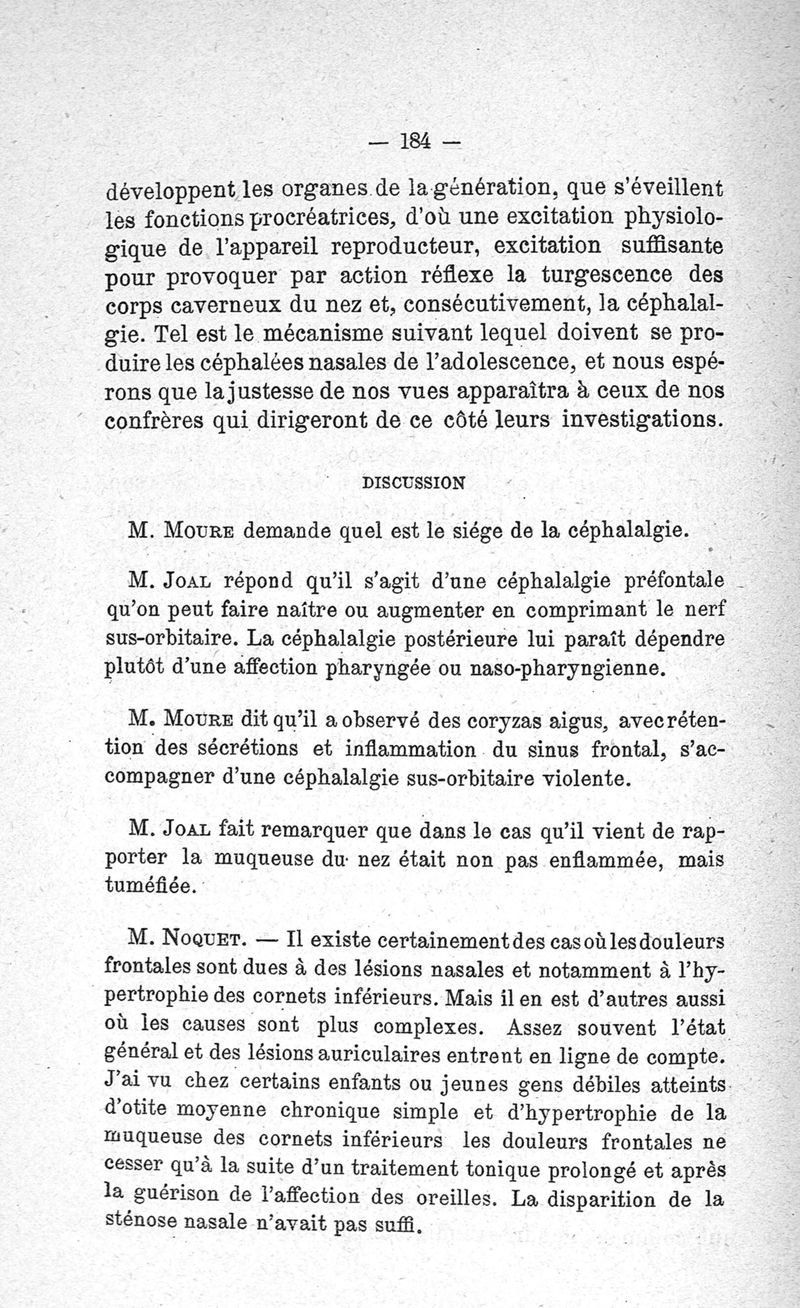 — 184 —

développent les organes de la génération, que s'éveillent les fonctions procréatrices, d'où une excitation physiologique de l'appareil reproducteur, excitation suffisante pour provoquer par action réflexe la turgescence des corps caverneux du nez et, consécutivement, la céphalalgie. Tel est le mécanisme suivant lequel doivent se produire les céphalées nasales de l'adolescence, et nous espérons que la justesse de nos vues apparaîtra à ceux de nos confrères qui dirigeront de ce côté leurs investigations.

DISCUSSION

M. Moure demande quel est le siége de la céphalalgie.

M. Joal répond qu'il s'agit d'une céphalalgie préfontale qu'on peut faire naître ou augmenter en comprimant le nerf sus-orbitaire. La céphalalgie postérieure lui paraît dépendre plutôt d'une affection pharyngée ou naso-pharyngienne.

M. Moure dit qu'il a observé des coryzas aigus, avec rétention des sécrétions et inflammation du sinus frontal, s'accompagner d'une céphalalgie sus-orbitaire violente.

M. Joal fait remarquer que dans le cas qu'il vient de rapporter la muqueuse du nez était non pas enflammée, mais tuméfiée.

M. Noquet. — Il existe certainement des cas où les douleurs frontales sont dues à des lésions nasales et notamment à l'hypertrophie des cornets inférieurs. Mais il en est d'autres aussi où les causes sont plus complexes. Assez souvent l'état général et des lésions auriculaires entrent en ligne de compte. J'ai vu chez certains enfants ou jeunes gens débiles atteints d'otite moyenne chronique simple et d'hypertrophie de la muqueuse des cornets inférieurs les douleurs frontales ne cesser qu'à la suite d'un traitement tonique prolongé et après la guérison de l'affection des oreilles. La disparition de la sténose nasale n'avait pas suffi.